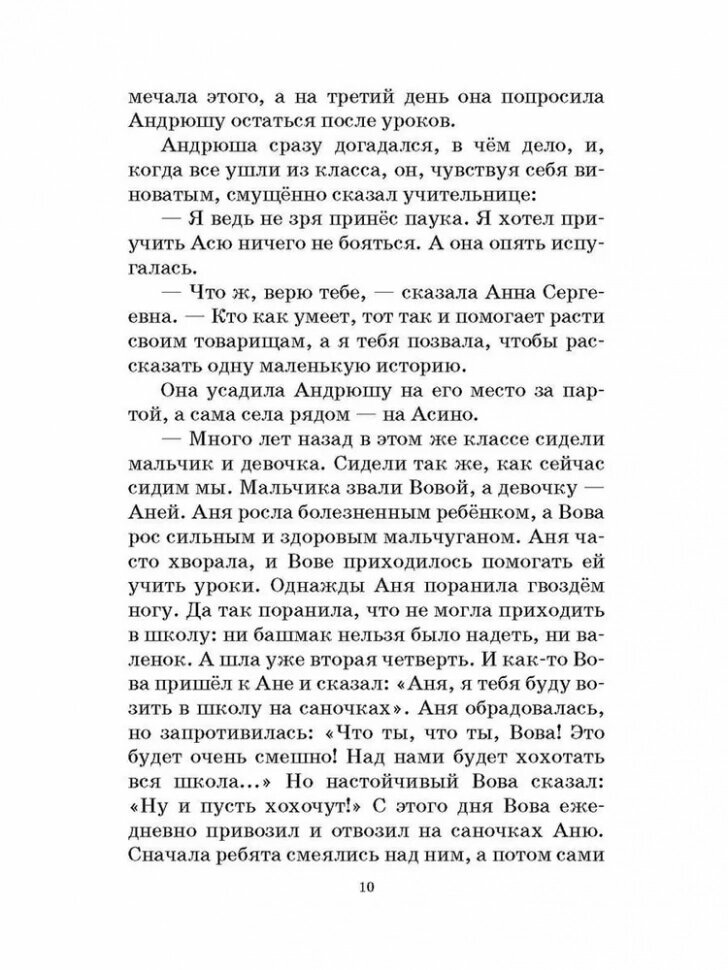 мечала этого, а на третий день она попросила Андрюшу остаться после уроков.

Андрюша сразу догадался, в чём дело, и, когда все ушли из класса, он, чувствуя себя виноватым, смущённо сказал учительнице:

— Я ведь не зря принёс паука. Я хотел приучить Асю ничего не бояться. А она опять испугалась.

— Что ж, верю тебе, — сказала Анна Сергеевна. — Кто как умеет, тот так и помогает расти своим товарищам, а я тебя позвала, чтобы рассказать одну маленькую историю.

Она усадила Андрюшу на его место за партой, а сама села рядом — на Асино.

— Много лет назад в этом же классе сидели мальчик и девочка. Сидели так же, как сейчас сидим мы. Мальчика звали Вовой, а девочку — Аней. Аня росла болезненным ребёнком, а Вова рос сильным и здоровым мальчуганом. Аня часто хворала, и Вове приходилось помогать ей учить уроки. Однажды Аня поранила гвоздём ногу. Да так поранила, что не могла приходить в школу: ни башмак нельзя было надеть, ни валенок. А шла уже вторая четверть. И как-то Вова пришёл к Ане и сказал: «Аня, я тебя буду возить в школу на саночках». Аня обрадовалась, но запротивилась: «Что ты, что ты, Вова! Это будет очень смешно! Над нами будет хохотать вся школа...» Но настойчивый Вова сказал: «Ну и пусть хохочут!» С этого дня Вова ежедневно привозил и отвозил на саночках Аню. Сначала ребята смеялись над ним, а потом сами

10